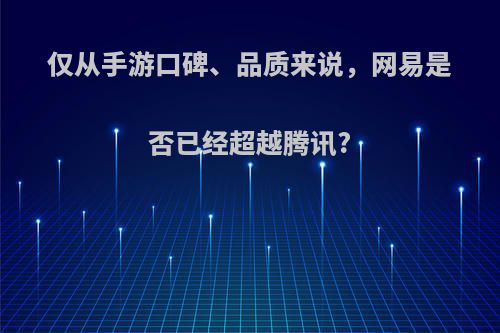 仅从手游口碑、品质来说，网易是否已经超越腾讯?